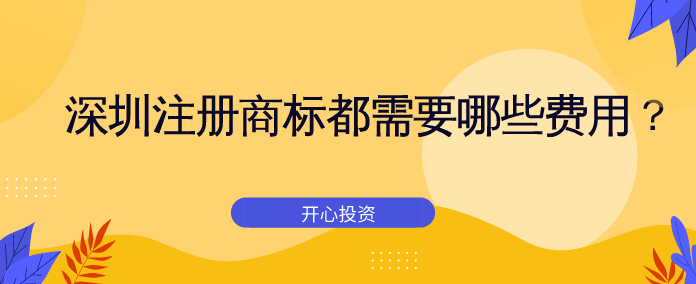 深圳注册商标都需要哪些费用？

开心投资